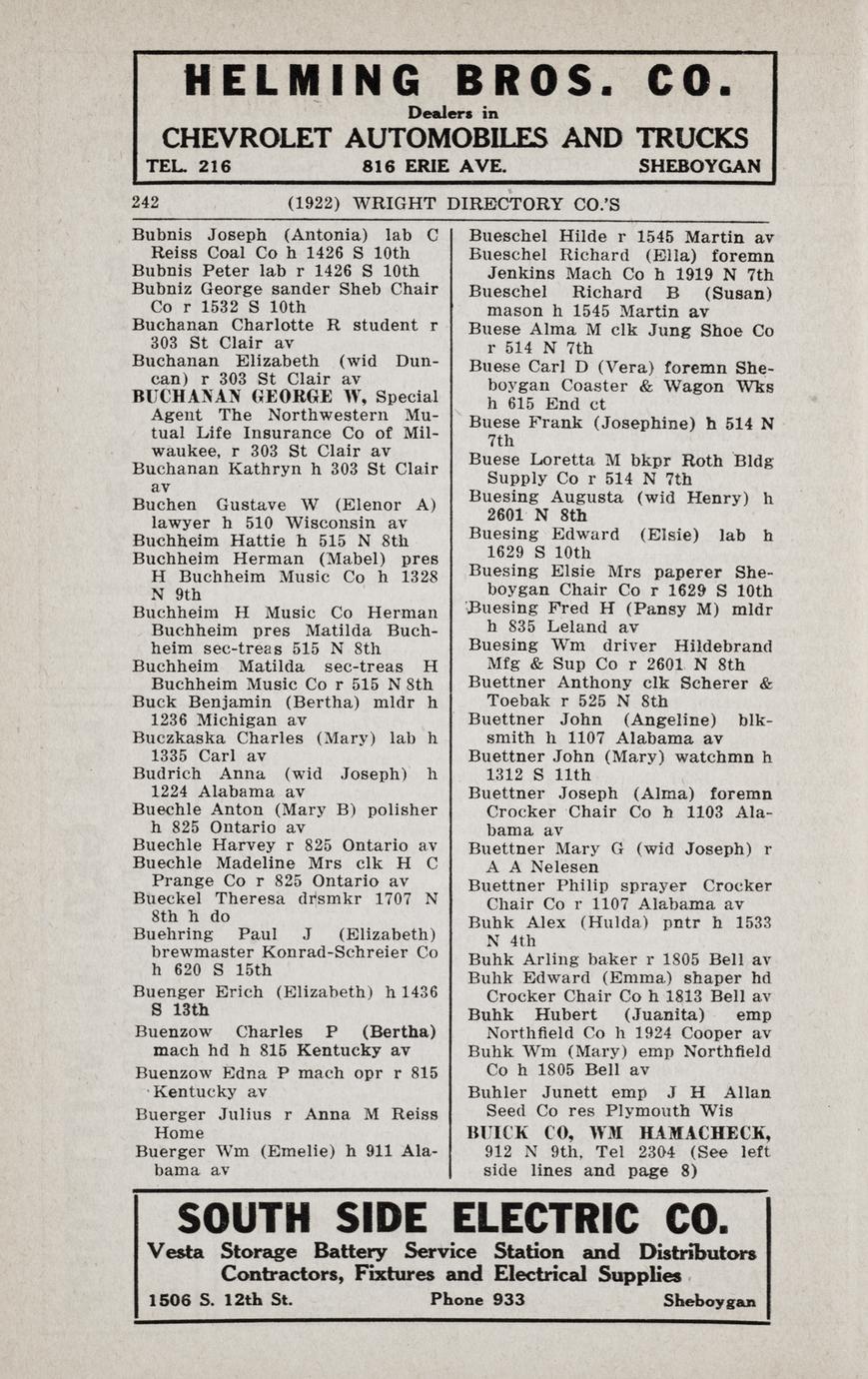 HELMING BROS. CO.
Dealers in
CHEVROLET AUTOMOBILES AND TRUCKS
TEL. 216 816 ERIE AVE. SHEBOYGAN

242 (1922) WRIGHT DIRECTORY CO.'S

Bubnis Joseph (Antonia) lab C Reiss Coal Co h 1426 S 10th
Bubnis Peter lab r 1426 S 10th
Bubniz George sander Sheb Chair Co r 1532 S 10th
Buchanan Charlotte R student r 303 St Clair av
Buchanan Elizabeth (wid Duncan) r 303 St Clair av
BUCHANAN GEORGE W, Special Agent The Northwestern Mutual Life Insurance Co of Milwaukee, r 303 St Clair av
Buchanan Kathryn h 303 St Clair av
Buchen Gustave W (Elenor A) lawyer h 510 Wisconsin av
Buchheim Hattie h 515 N 8th
Buchheim Herman (Mabel) pres H Buchheim Music Co h 1328 N 9th
Buchheim H Music Co Herman Buchheim pres Matilda Buchheim sec-treas 515 N 8th
Buchheim Matilda sec-treas H Buchheim Music Co r 515 N 8th
Buck Benjamin (Bertha) mldr h 1236 Michigan av
Buczkaska Charles (Mary) lab h 1335 Carl av
Budrich Anna (wid Joseph) h 1224 Alabama av
Buechle Anton (Mary B) polisher h 825 Ontario av
Buechle Harvey r 825 Ontario av
Buechle Madeline Mrs clk H C Prange Co r 825 Ontario av
Bueckel Theresa drsmkr 1707 N 8th h do
Buehring Paul J (Elizabeth) brewmaster Konrad-Schreier Co h 620 S 15th
Buenger Erich (Elizabeth) h 1436 S 13th
Buenzow Charles P (Bertha) mach hd h 815 Kentucky av
Buenzow Edna P mach opr r 815 Kentucky av
Buerger Julius r Anna M Reiss Home
Buerger Wm (Emelie) h 911 Alabama av

Bueschel Hilde r 1545 Martin av
Bueschel Richard (Ella) foremn Jenkins Mach Co h 1919 N 7th
Bueschel Richard B (Susan) mason h 1545 Martin av
Buese Alma M clk Jung Shoe Co r 514 N 7th
Buese Carl D (Vera) foremn Sheboygan Coaster & Wagon Wks h 615 End ct
Buese Frank (Josephine) h 514 N 7th
Buese Loretta M bkpr Roth Bldg Supply Co r 514 N 7th
Buesing Augusta (wid Henry) h 2601 N 8th
Buesing Edward (Elsie) lab h 1629 S 10th
Buesing Elsie Mrs paperer Sheboygan Chair Co r 1629 S 10th
Buesing Fred H (Pansy M) mldr h 835 Leland av
Buesing Wm driver Hildebrand Mfg & Sup Co r 2601 N 8th
Buettner Anthony clk Scherer & Toebak r 525 N 8th
Buettner John (Angeline) blksmith h 1107 Alabama av
Buettner John (Mary) watchmn h 1312 S 11th
Buettner Joseph (Alma) foremn Crocker Chair Co h 1103 Alabama av
Buettner Mary G (wid Joseph) r A A Nelesen
Buettner Philip sprayer Crocker Chair Co r 1107 Alabama av
Buhk Alex (Hulda) pntr h 1533 N 4th
Buhk Arling baker r 1805 Bell av
Buhk Edward (Emma) shaper hd Crocker Chair Co h 1813 Bell av
Buhk Hubert (Juanita) emp Northfield Co h 1924 Cooper av
Buhk Wm (Mary) emp Northfield Co h 1805 Bell av
Buhler Junett emp J H Allan Seed Co res Plymouth Wis
BUICK CO, WM HAMACHECK, 912 N 9th, Tel 2304 (See left side lines and page 8)

SOUTH SIDE ELECTRIC CO.
Vesta Storage Battery Service Station and Distributors
Contractors, Fixtures and Electrical Supplies
1506 S. 12th St. Phone 933 Sheboygan